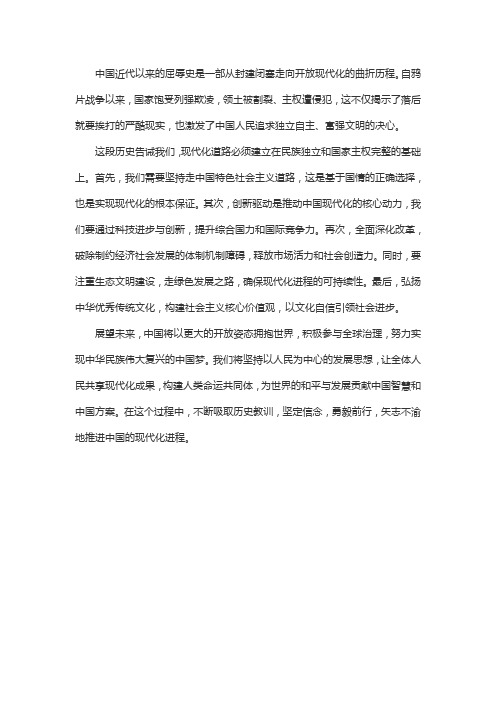 中国近代以来的屈辱史是一部从封建闭塞走向开放现代化的曲折历程。自鸦片战争以来，国家饱受列强欺凌，领土被割裂、主权遭侵犯，这不仅揭示了落后就要挨打的严酷现实，也激发了中国人民追求独立自主、富强文明的决心。

这段历史告诫我们，现代化道路必须建立在民族独立和国家主权完整的基础上。首先，我们需要坚持走中国特色社会主义道路，这是基于国情的正确选择，也是实现现代化的根本保证。其次，创新驱动是推动中国现代化的核心动力，我们要通过科技进步与创新，提升综合国力和国际竞争力。再次，全面深化改革，破除制约经济社会发展的体制机制障碍，释放市场活力和社会创造力。同时，要注重生态文明建设，走绿色发展之路，确保现代化进程的可持续性。最后，弘扬中华优秀传统文化，构建社会主义核心价值观，以文化自信引领社会进步。

展望未来，中国将以更大的开放姿态拥抱世界，积极参与全球治理，努力实现中华民族伟大复兴的中国梦。我们将坚持以人民为中心的发展思想，让全体人民共享现代化成果，构建人类命运共同体，为世界的和平与发展贡献中国智慧和中国方案。在这个过程中，不断吸取历史教训，坚定信念，勇毅前行，矢志不渝地推进中国的现代化进程。